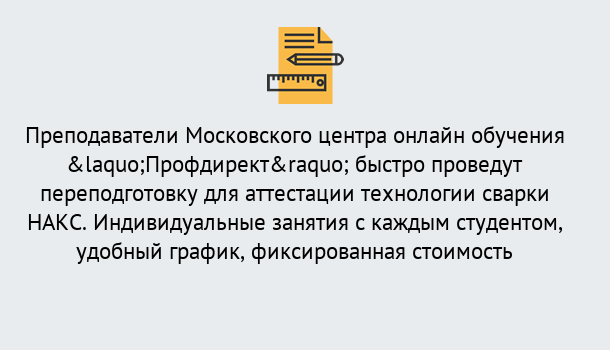 Преподаватели Московского центра онлайн обучения &laquo;Профдирект&raquo; быстро проведут переподготовку для аттестации технологии сварки НАКС. Индивидуальные занятия с каждым студентом, удобный график, фиксированная стоимость